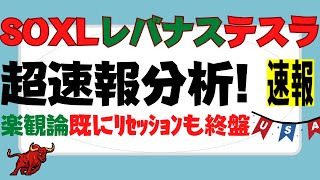 SOXLレバナステスラ

超速報分析!

速報

楽観論既にリセッションも終盤

U S A